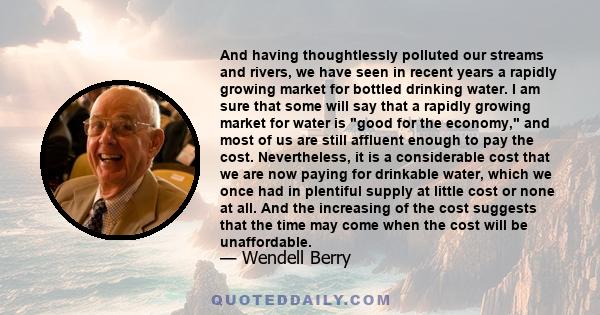 And having thoughtlessly polluted our streams and rivers, we have seen in recent years a rapidly growing market for bottled drinking water. I am sure that some will say that a rapidly growing market for water is "good for the economy," and most of us are still affluent enough to pay the cost. Nevertheless, it is a considerable cost that we are now paying for drinkable water, which we once had in plentiful supply at little cost or none at all. And the increasing of the cost suggests that the time may come when the cost will be unaffordable.

— Wendell Berry

QUOTEDDAILY.COM